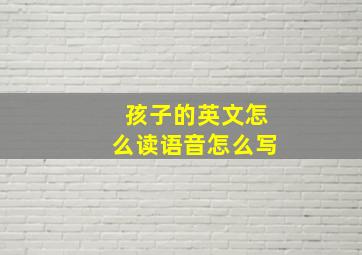 孩子的英文怎么读语音怎么写